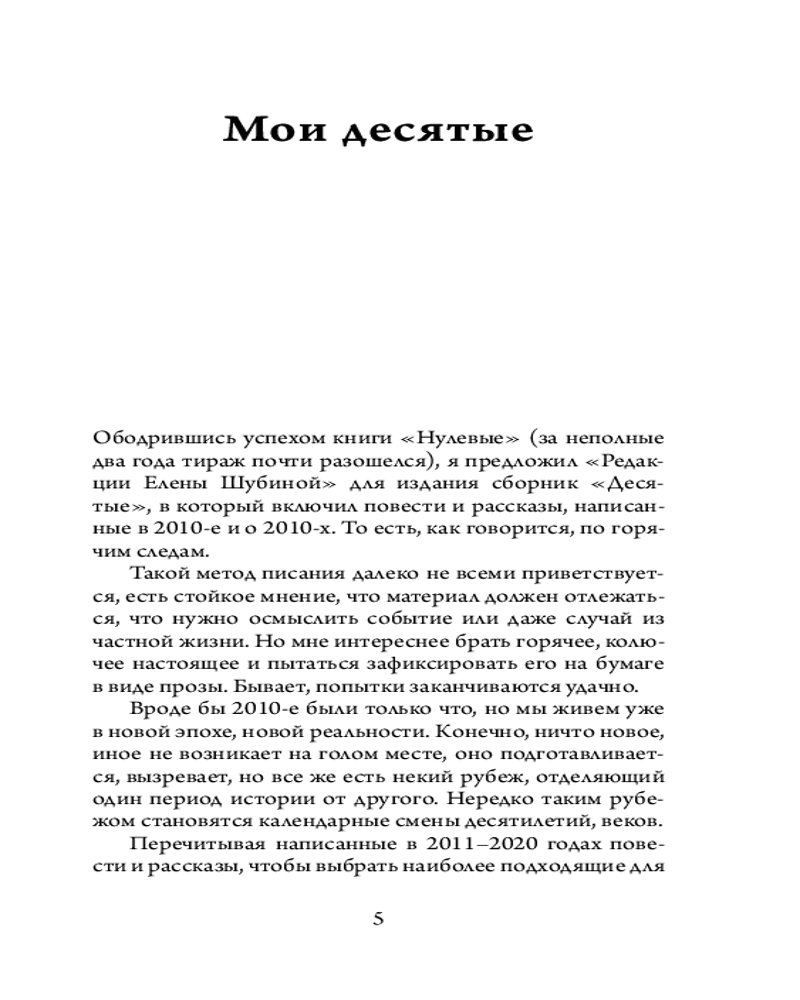 Мои десятые

Ободрившись успехом книги «Нулевые» (за неполные два года тираж почти разошелся), я предложил «Редакции Елены Шубиной» для издания сборник «Десятые», в который включил повести и рассказы, написанные в 2010-е и о 2010-х. То есть, как говорится, по горячим следам.

Такой метод писания далеко не всеми приветствуется, есть стойкое мнение, что материал должен отлежаться, что нужно осмыслить событие или даже случай из частной жизни. Но мне интереснее брать горячее, колючее настоящее и пытаться зафиксировать его на бумаге в виде прозы. Бывает, попытки заканчиваются удачно.

Вроде бы 2010-е были только что, но мы живем уже в новой эпохе, новой реальности. Конечно, ничто новое, иное не возникает на голом месте, оно подготавливается, вызревает, но все же есть некий рубеж, отделяющий один период истории от другого. Нередко таким рубежом становятся календарные смены десятилетий, веков.

Перечитывая написанные в 2011–2020 годах повести и рассказы, чтобы выбрать наиболее подходящие для

5